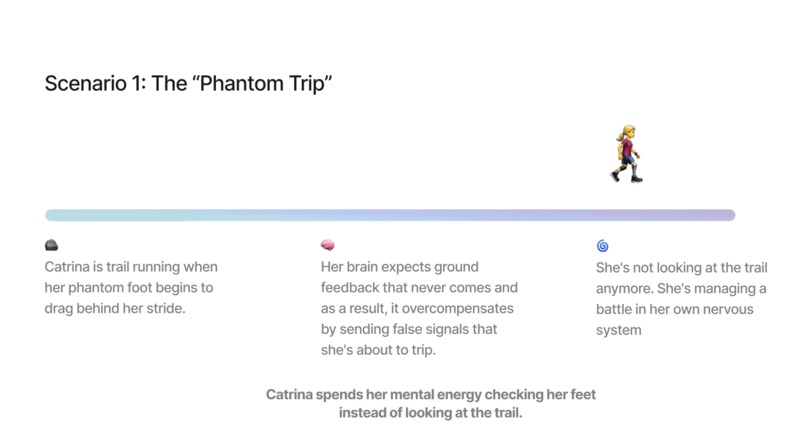 Scenario 1: The "Phantom Trip"

Catrina is trail running when her phantom foot begins to drag behind her stride.

Her brain expects ground feedback that never comes and as a result, it overcompensates by sending false signals that she's about to trip.

She's not looking at the trail anymore. She's managing a battle in her own nervous system

Catrina spends her mental energy checking her feet instead of looking at the trail.